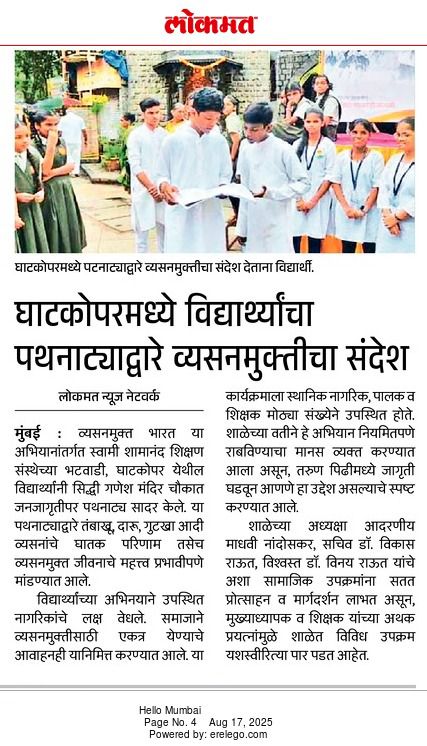 लोकमत

घाटकोपरमध्ये पटनाट्याद्वारे व्यसनमुक्तीचा संदेश देताना विद्यार्थी.

घाटकोपरमध्ये विद्यार्थ्यांचा पथनाट्याद्वारे व्यसनमुक्तीचा संदेश

लोकमत न्यूज नेटवर्क

मुंबई : व्यसनमुक्त भारत या अभियानांतर्गत स्वामी शामानंद शिक्षण संस्थेच्या भटवाडी, घाटकोपर येथील विद्यार्थ्यांनी सिद्धी गणेश मंदिर चौकात जनजागृतीपर पथनाट्य सादर केले. या पथनाट्याद्वारे तंबाखू, दारू, गुटखा आदी व्यसनांचे घातक परिणाम तसेच व्यसनमुक्त जीवनाचे महत्त्व प्रभावीपणे मांडण्यात आले.

विद्यार्थ्यांच्या अभिनयाने उपस्थित नागरिकांचे लक्ष वेधले. समाजाने व्यसनमुक्तीसाठी एकत्र येण्याचे आवाहनही यानिमित्त करण्यात आले. या कार्यक्रमाला स्थानिक नागरिक, पालक व शिक्षक मोठ्या संख्येने उपस्थित होते. शाळेच्या वतीने हे अभियान नियमितपणे राबविण्याचा मानस व्यक्त करण्यात आला असून, तरुण पिढीमध्ये जागृती घडवून आणणे हा उद्देश असल्याचे स्पष्ट करण्यात आले.

शाळेच्या अध्यक्षा आदरणीय माधवी नांदोसकर, सचिव डॉ. विकास राऊत, विश्वस्त डॉ. विनय राऊत यांचे अशा सामाजिक उपक्रमांना सतत प्रोत्साहन व मार्गदर्शन लाभत असून, मुख्याध्यापक व शिक्षक यांच्या अथक प्रयत्नांमुळे शाळेत विविध उपक्रम यशस्वीरित्या पार पडत आहेत.

Hello Mumbai
Page No. 4 Aug 17, 2025
Powered by: erelego.com